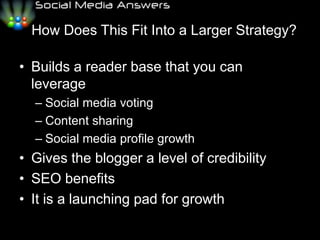 Social Media Answers

How Does This Fit Into a Larger Strategy?

• Builds a reader base that you can leverage
– Social media voting
– Content sharing
– Social media profile growth
• Gives the blogger a level of credibility
• SEO benefits
• It is a launching pad for growth